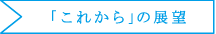 「これから」の展望